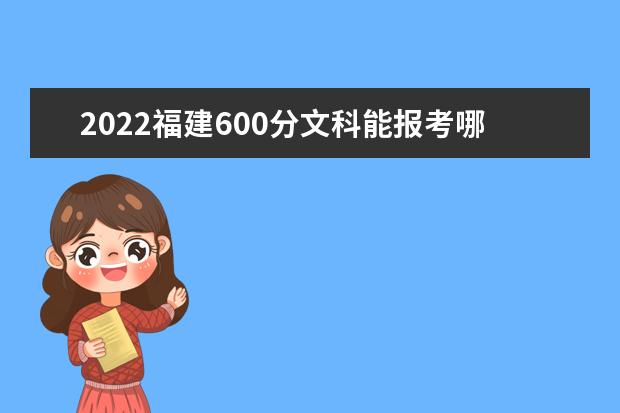 2022福建600分文科能报考哪